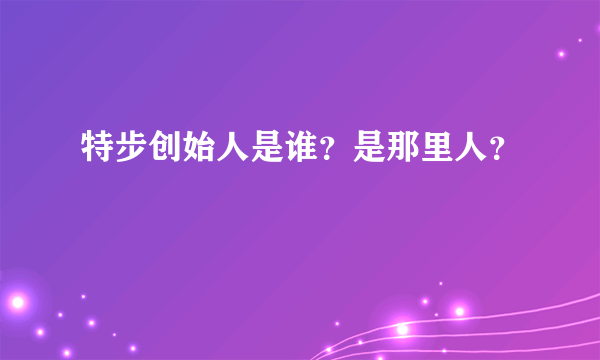 特步创始人是谁？是那里人？